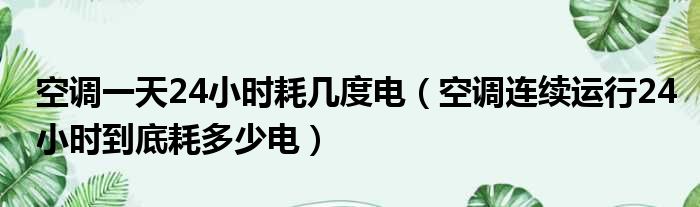 空调一天24小时耗几度电（空调连续运行24小时到底耗多少电）